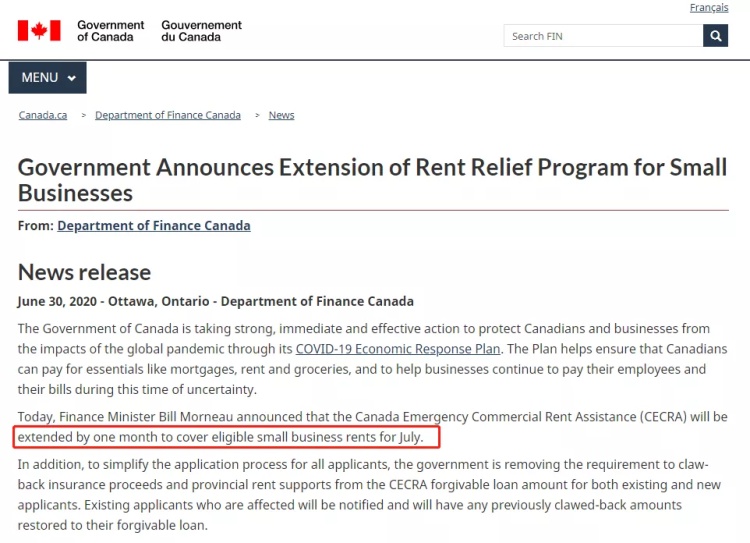 Français

Government of Canada Gouvernement du Canada

Search FIN

MENU

Canada.ca > Department of Finance Canada > News

Government Announces Extension of Rent Relief Program for Small Businesses

From: Department of Finance Canada

News release

June 30, 2020 - Ottawa, Ontario - Department of Finance Canada

The Government of Canada is taking strong, immediate and effective action to protect Canadians and businesses from the impacts of the global pandemic through its COVID-19 Economic Response Plan. The Plan helps ensure that Canadians can pay for essentials like mortgages, rent and groceries, and to help businesses continue to pay their employees and their bills during this time of uncertainty.

Today, Finance Minister Bill Morneau announced that the Canada Emergency Commercial Rent Assistance (CECRA) will be extended by one month to cover eligible small business rents for July.

In addition, to simplify the application process for all applicants, the government is removing the requirement to claw-back insurance proceeds and provincial rent supports from the CECRA forgivable loan amount for both existing and new applicants. Existing applicants who are affected will be notified and will have any previously clawed-back amounts restored to their forgivable loan.